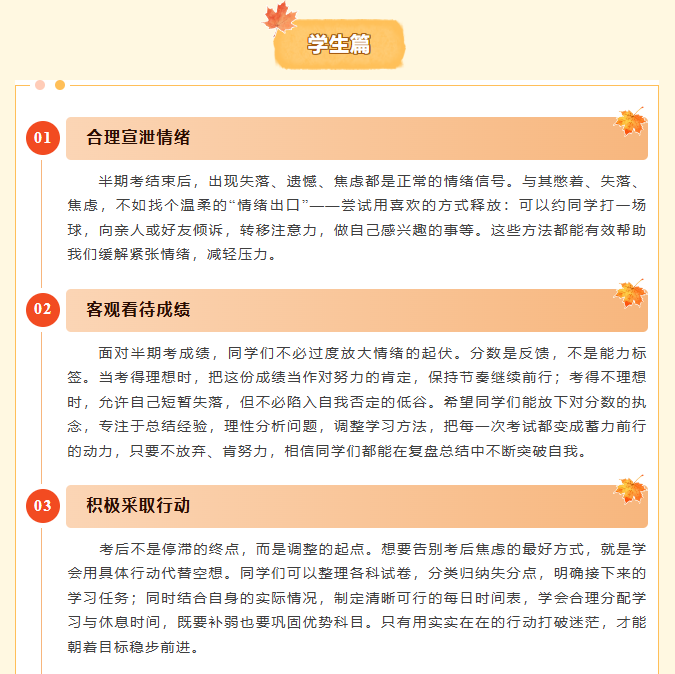 学生篇

01 合理宣泄情绪

半期考结束后，出现失落、遗憾、焦虑都是正常的情绪信号。与其憋着、失落、焦虑，不如找个温柔的“情绪出口”——尝试用喜欢的方式释放：可以约同学打一场球，向亲人或好友倾诉，转移注意力，做自己感兴趣的事等。这些方法都能有效帮助我们缓解紧张情绪，减轻压力。

02 客观看待成绩

面对半期考成绩，同学们不必过度放大情绪的起伏。分数是反馈，不是能力标签。当考得理想时，把这份成绩当作对努力的肯定，保持节奏继续前行；考得不理想时，允许自己短暂失落，但不必陷入自我否定的低谷。希望同学们能放下对分数的执念，专注于总结经验，理性分析问题，调整学习方法，把每一次考试都变成蓄力前行的动力，只要不放弃、肯努力，相信同学们都能在复盘总结中不断突破自我。

03 积极采取行动

考后不是停滞的终点，而是调整的起点。想要告别考后焦虑的最好方式，就是学会用具体行动代替空想。同学们可以整理各科试卷，分类归纳失分点，明确接下来的学习任务；同时结合自身的实际情况，制定清晰可行的每日时间表，学会合理分配学习与休息时间，既要补弱也要巩固优势科目。只有用实实在在的行动打破迷茫，才能朝着目标稳步前进。